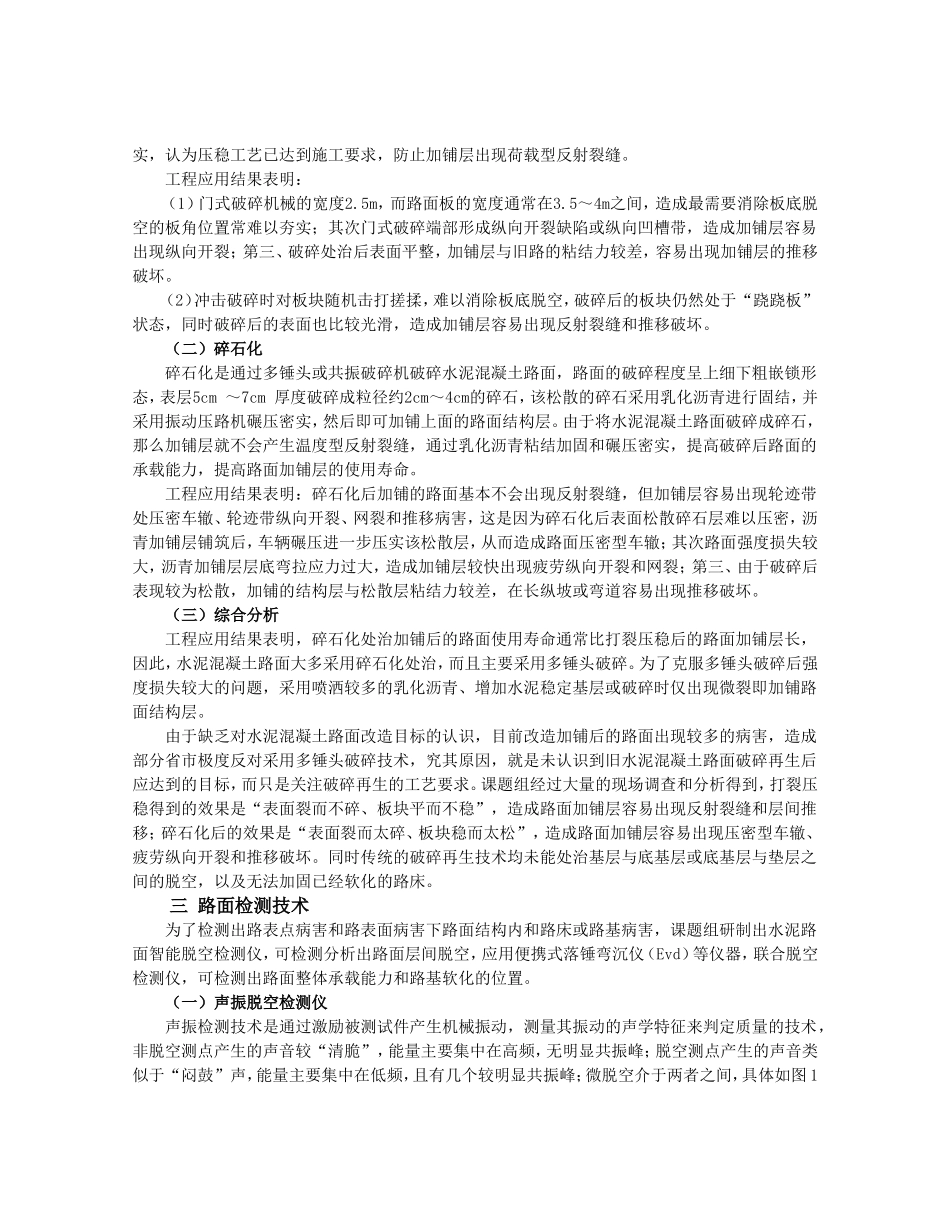 实，认为压稳工艺已达到施工要求，防止加铺层出现荷载型反射裂缝。

工程应用结果表明：

（1）门式破碎机械的宽度2.5m，而路面板的宽度通常在3.5～4m之间，造成最需要消除板底脱空的板角位置常难以夯实；其次门式破碎端部形成纵向开裂缺陷或纵向凹槽带，造成加铺层容易出现纵向开裂；第三、破碎处治后表面平整，加铺层与旧路的粘结力较差，容易出现加铺层的推移破坏。

（2）冲击破碎时对板块随机击打搓揉，难以消除板底脱空，破碎后的板块仍然处于“跷跷板”状态，同时破碎后的表面也比较光滑，造成加铺层容易出现反射裂缝和推移破坏。

（二）碎石化

碎石化是通过多锤头或共振破碎机破碎水泥混凝土路面，路面的破碎程度呈上细下粗嵌锁形态，表层5cm ～7cm 厚度破碎成粒径约2cm～4cm的碎石，该松散的碎石采用乳化沥青进行固结，并采用振动压路机碾压密实，然后即可加铺上面的路面结构层。由于将水泥混凝土路面破碎成碎石，那么加铺层就不会产生温度型反射裂缝，通过乳化沥青粘结加固和碾压密实，提高破碎后路面的承载能力，提高路面加铺层的使用寿命。

工程应用结果表明：碎石化后加铺的路面基本不会出现反射裂缝，但加铺层容易出现轮迹带处压密车辙、轮迹带纵向开裂、网裂和推移病害，这是因为碎石化后表面松散碎石层难以压密，沥青加铺层铺筑后，车辆碾压进一步压实该松散层，从而造成路面压密型车辙；其次路面强度损失较大，沥青加铺层层底弯拉应力过大，造成加铺层较快出现疲劳纵向开裂和网裂；第三、由于破碎后表现较为松散，加铺的结构层与松散层粘结力较差，在长纵坡或弯道容易出现推移破坏。

（三）综合分析

工程应用结果表明，碎石化处治加铺后的路面使用寿命通常比打裂压稳后的路面加铺层长，因此，水泥混凝土路面大多采用碎石化处治，而且主要采用多锤头破碎。为了克服多锤头破碎后强度损失较大的问题，采用喷洒较多的乳化沥青、增加水泥稳定基层或破碎时仅出现微裂即加铺路面结构层。

由于缺乏对水泥混凝土路面改造目标的认识，目前改造加铺后的路面出现较多的病害，造成部分省市极度反对采用多锤头破碎技术，究其原因，就是未认识到旧水泥混凝土路面破碎再生后应达到的目标，而只是关注破碎再生的工艺要求。课题组经过大量的现场调查和分析得到，打裂压稳得到的效果是“表面裂而不碎、板块平而不稳”，造成路面加铺层容易出现反射裂缝和层间推移；碎石化后的效果是“表面裂而太碎、板块稳而太松”，造成路面加铺层容易出现压密型车辙、疲劳纵向开裂和推移破坏。同时传统的破碎再生技术均未能处治基层与底基层或底基层与垫层之间的脱空，以及无法加固已经软化的路床。

三 路面检测技术

为了检测出路表点病害和路表面病害下路面结构内和路床或路基病害，课题组研制出水泥路面智能脱空检测仪，可检测分析出路面层间脱空，应用便携式落锤弯沉仪（Evd）等仪器，联合脱空检测仪，可检测出路面整体承载能力和路基软化的位置。

（一）声振脱空检测仪

声振检测技术是通过激励被测试件产生机械振动，测量其振动的声学特征来判定质量的技术，非脱空测点产生的声音较“清脆”，能量主要集中在高频，无明显共振峰；脱空测点产生的声音类似于“闷鼓”声，能量主要集中在低频，且有几个较明显共振峰；微脱空介于两者之间，具体如图1